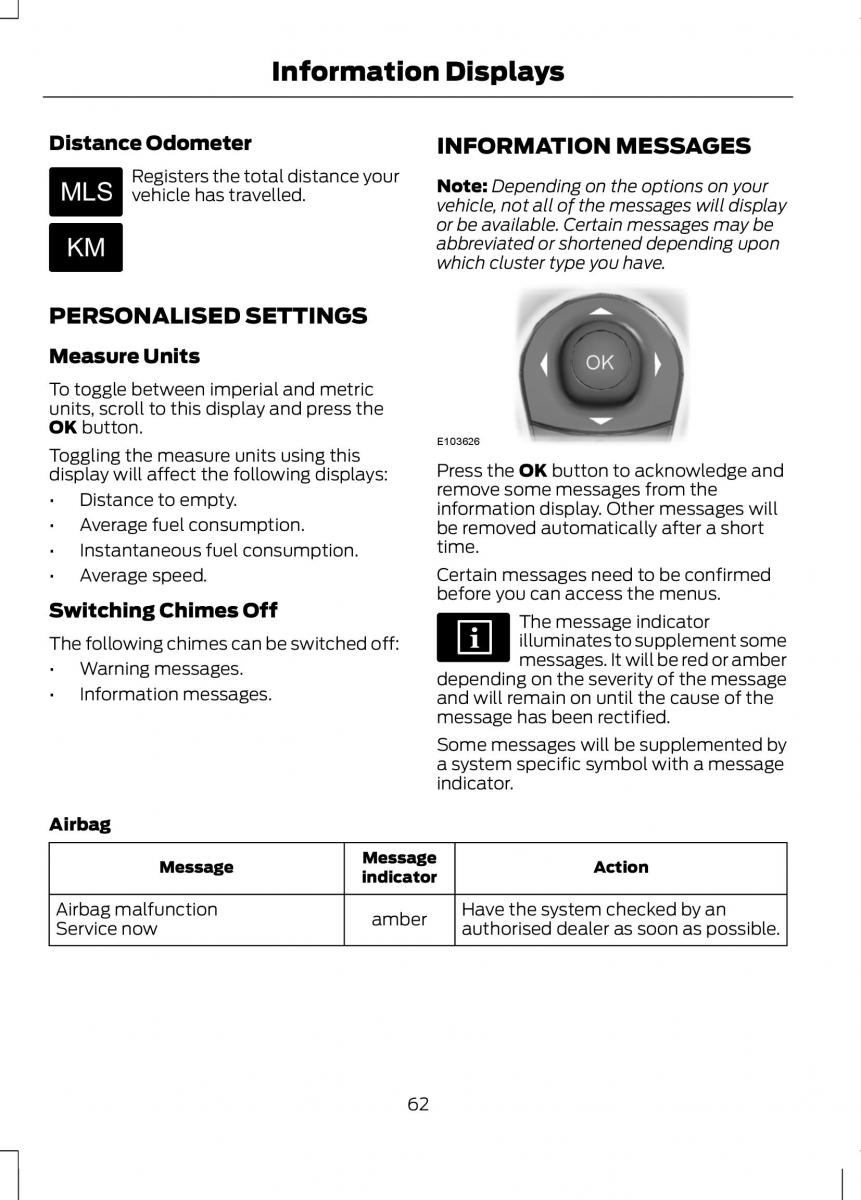 Information Displays

Distance Odometer

MLS

KM

Registers the total distance your vehicle has travelled.

PERSONALISED SETTINGS

Measure Units

To toggle between imperial and metric units, scroll to this display and press the OK button.

Toggling the measure units using this display will affect the following displays:

• Distance to empty.
• Average fuel consumption.
• Instantaneous fuel consumption.
• Average speed.

Switching Chimes Off

The following chimes can be switched off:

• Warning messages.
• Information messages.

INFORMATION MESSAGES

Note: Depending on the options on your vehicle, not all of the messages will display or be available. Certain messages may be abbreviated or shortened depending upon which cluster type you have.

OK

E103626

Press the OK button to acknowledge and remove some messages from the information display. Other messages will be removed automatically after a short time.

Certain messages need to be confirmed before you can access the menus.

The message indicator illuminates to supplement some messages. It will be red or amber depending on the severity of the message and will remain on until the cause of the message has been rectified.

Some messages will be supplemented by a system specific symbol with a message indicator.

Airbag

| Message | Message indicator | Action |
|---|---|---|
| Airbag malfunction Service now | amber | Have the system checked by an authorised dealer as soon as possible. |

62